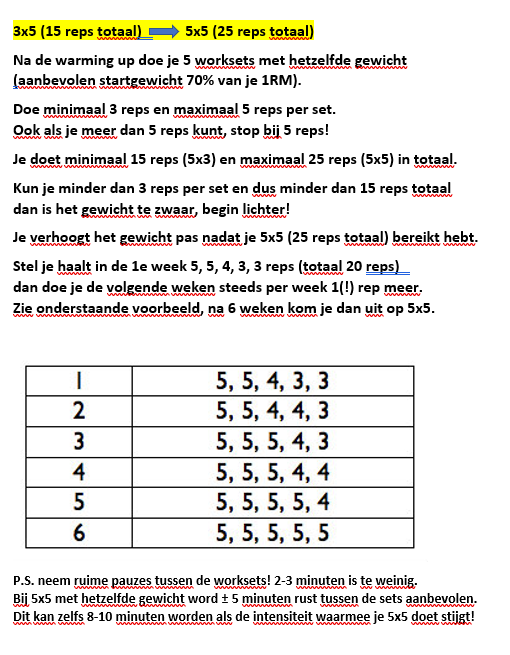 3x5 (15 reps totaal) → 5x5 (25 reps totaal)

Na de warming up doe je 5 worksets met hetzelfde gewicht (aanbevolen startgewicht 70% van je 1RM).

Doe minimaal 3 reps en maximaal 5 reps per set.
Ook als je meer dan 5 reps kunt, stop bij 5 reps!

Je doet minimaal 15 reps (5x3) en maximaal 25 reps (5x5) in totaal.

Kun je minder dan 3 reps per set en dus minder dan 15 reps totaal dan is het gewicht te zwaar, begin lichter!

Je verhoogt het gewicht pas nadat je 5x5 (25 reps totaal) bereikt hebt.

Stel je haalt in de 1e week 5, 5, 4, 3, 3 reps (totaal 20 reps) dan doe je de volgende weken steeds per week 1(!) rep meer.
Zie onderstaande voorbeeld, na 6 weken kom je dan uit op 5x5.

| 1 | 5, 5, 4, 3, 3 |
|---|---|
| 2 | 5, 5, 4, 4, 3 |
| 3 | 5, 5, 5, 4, 3 |
| 4 | 5, 5, 5, 4, 4 |
| 5 | 5, 5, 5, 5, 4 |
| 6 | 5, 5, 5, 5, 5 |

P.S. neem ruime pauzes tussen de worksets! 2-3 minuten is te weinig.
Bij 5x5 met hetzelfde gewicht word ± 5 minuten rust tussen de sets aanbevolen.
Dit kan zelfs 8-10 minuten worden als de intensiteit waarmee je 5x5 doet stijgt!